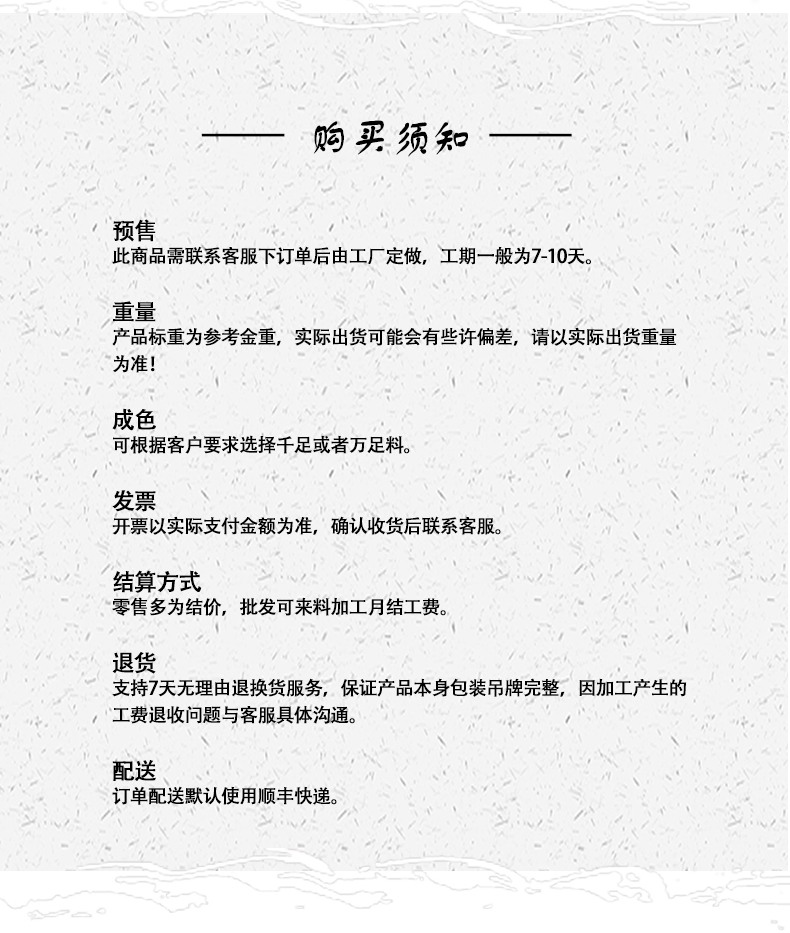 购买须知

预售
此商品需联系客服下订单后由工厂定做，工期一般为7-10天。

重量
产品标重为参考金重，实际出货可能会有些许偏差，请以实际出货重量为准！

成色
可根据客户要求选择千足或者万足料。

发票
开票以实际支付金额为准，确认收货后联系客服。

结算方式
零售多为结价，批发可来料加工月结工费。

退货
支持7天无理由退换货服务，保证产品本身包装吊牌完整，因加工产生的工费退收问题与客服具体沟通。

配送
订单配送默认使用顺丰快递。